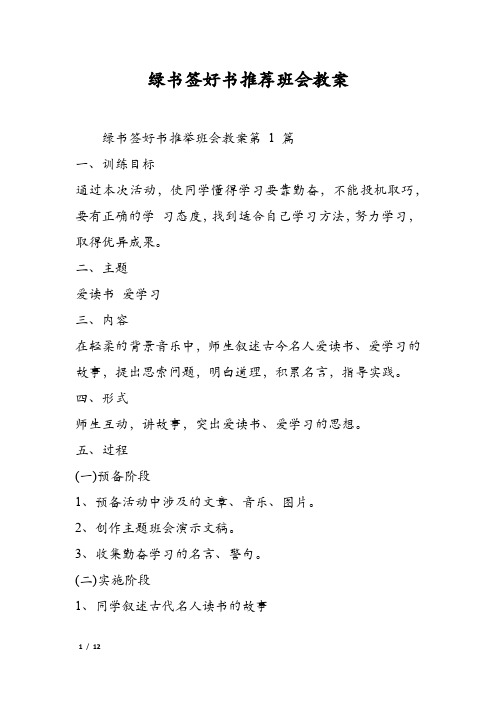 绿书签好书推荐班会教案

绿书签好书推举班会教案第 1 篇

一、训练目标

通过本次活动，使同学懂得学习要靠勤奋，不能投机取巧，要有正确的学 习态度，找到适合自己学习方法，努力学习，取得优异成果。

二、主题

爱读书 爱学习

三、内容

在轻柔的背景音乐中，师生叙述古今名人爱读书、爱学习的故事，提出思索问题，明白道理，积累名言，指导实践。

四、形式

师生互动，讲故事，突出爱读书、爱学习的思想。

五、过程

(一)预备阶段

1、预备活动中涉及的文章、音乐、图片。

2、创作主题班会演示文稿。

3、收集勤奋学习的名言、警句。

(二)实施阶段

1、同学叙述古代名人读书的故事

1 / 12